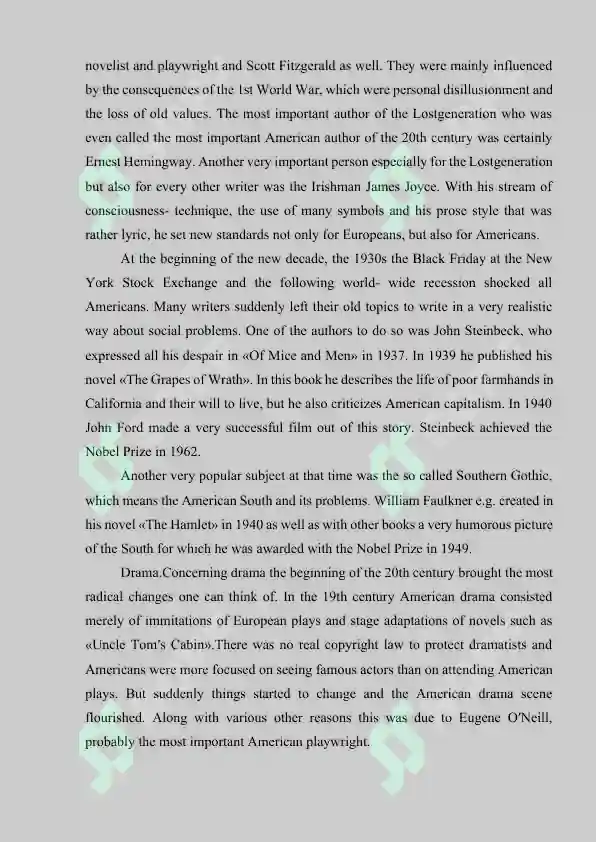 novelist and playwright and Scott Fitzgerald as well. They were mainly influenced by the consequences of the 1st World War, which were personal disillusionment and the loss of old values. The most important author of the Lostgeneration who was even called the most important American author of the 20th century was certainly Ernest Hemingway. Another very important person especially for the Lostgeneration but also for every other writer was the Irishman James Joyce. With his stream of consciousness- technique, the use of many symbols and his prose style that was rather lyric, he set new standards not only for Europeans, but also for Americans.

At the beginning of the new decade, the 1930s the Black Friday at the New York Stock Exchange and the following world- wide recession shocked all Americans. Many writers suddenly left their old topics to write in a very realistic way about social problems. One of the authors to do so was John Steinbeck, who expressed all his despair in «Of Mice and Men» in 1937. In 1939 he published his novel «The Grapes of Wrath». In this book he describes the life of poor farmhands in California and their will to live, but he also criticizes American capitalism. In 1940 John Ford made a very successful film out of this story. Steinbeck achieved the Nobel Prize in 1962.

Another very popular subject at that time was the so called Southern Gothic, which means the American South and its problems. William Faulkner e.g. created in his novel «The Hamlet» in 1940 as well as with other books a very humorous picture of the South for which he was awarded with the Nobel Prize in 1949.

Drama.Concerning drama the beginning of the 20th century brought the most radical changes one can think of. In the 19th century American drama consisted merely of immitations of European plays and stage adaptations of novels such as «Uncle Tom's Cabin».There was no real copyright law to protect dramatists and Americans were more focused on seeing famous actors than on attending American plays. But suddenly things started to change and the American drama scene flourished. Along with various other reasons this was due to Eugene O'Neill, probably the most important American playwright.